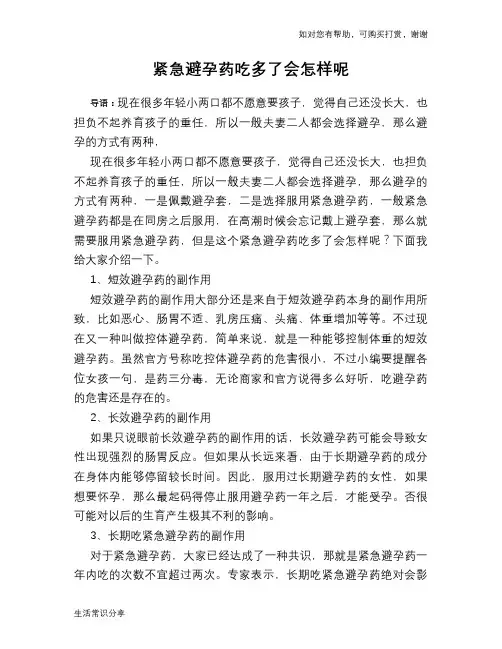 如对您有帮助，可购买打赏，谢谢

紧急避孕药吃多了会怎样呢

导语：现在很多年轻小两口都不愿意要孩子，觉得自己还没长大，也担负不起养育孩子的重任，所以一般夫妻二人都会选择避孕，那么避孕的方式有两种，

现在很多年轻小两口都不愿意要孩子，觉得自己还没长大，也担负不起养育孩子的重任，所以一般夫妻二人都会选择避孕，那么避孕的方式有两种，一是佩戴避孕套，二是选择服用紧急避孕药，一般紧急避孕药都是在同房之后服用，在高潮时候会忘记戴上避孕套，那么就需要服用紧急避孕药，但是这个紧急避孕药吃多了会怎样呢？下面我给大家介绍一下。

1、短效避孕药的副作用

短效避孕药的副作用大部分还是来自于短效避孕药本身的副作用所致，比如恶心、肠胃不适、乳房压痛、头痛、体重增加等等。不过现在又一种叫做控体避孕药，简单来说，就是一种能够控制体重的短效避孕药。虽然官方号称吃控体避孕药的危害很小，不过小编要提醒各位女孩一句，是药三分毒，无论商家和官方说得多么好听，吃避孕药的危害还是存在的。

2、长效避孕药的副作用

如果只说眼前长效避孕药的副作用的话，长效避孕药可能会导致女性出现强烈的肠胃反应。但如果从长远来看，由于长期避孕药的成分在身体内能够停留较长时间。因此，服用过长期避孕药的女性，如果想要怀孕，那么最起码得停止服用避孕药一年之后，才能受孕。否很可能对以后的生育产生极其不利的影响。

3、长期吃紧急避孕药的副作用

对于紧急避孕药，大家已经达成了一种共识，那就是紧急避孕药一年内吃的次数不宜超过两次。专家表示，长期吃紧急避孕药绝对会影

生活常识分享